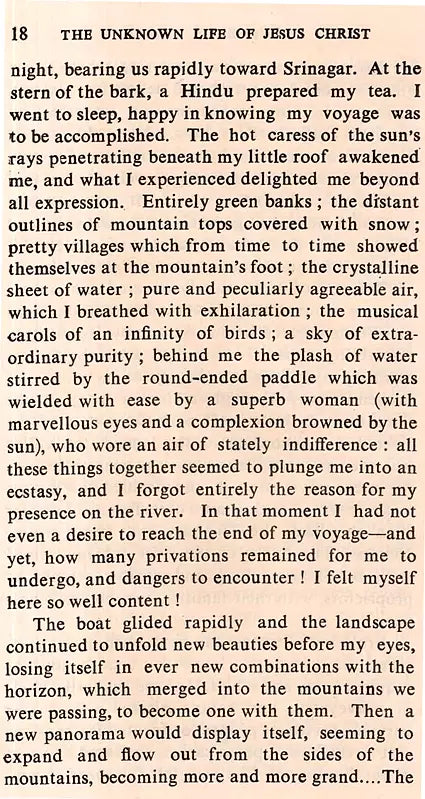 18 THE UNKNOWN LIFE OF JESUS CHRIST

night, bearing us rapidly toward Srinagar. At the stern of the bark, a Hindu prepared my tea. I went to sleep, happy in knowing my voyage was to be accomplished. The hot caress of the sun's rays penetrating beneath my little roof awakened me, and what I experienced delighted me beyond all expression. Entirely green banks ; the distant outlines of mountain tops covered with snow ; pretty villages which from time to time showed themselves at the mountain's foot ; the crystalline sheet of water ; pure and peculiarly agreeable air, which I breathed with exhilaration ; the musical carols of an infinity of birds ; a sky of extraordinary purity ; behind me the plash of water stirred by the round-ended paddle which was wielded with ease by a superb woman (with marvellous eyes and a complexion browned by the sun), who wore an air of stately indifference : all these things together seemed to plunge me into an ecstasy, and I forgot entirely the reason for my presence on the river. In that moment I had not even a desire to reach the end of my voyage—and yet, how many privations remained for me to undergo, and dangers to encounter ! I felt myself here so well content !

The boat glided rapidly and the landscape continued to unfold new beauties before my eyes, losing itself in ever new combinations with the horizon, which merged into the mountains we were passing, to become one with them. Then a new panorama would display itself, seeming to expand and flow out from the sides of the mountains, becoming more and more grand....The